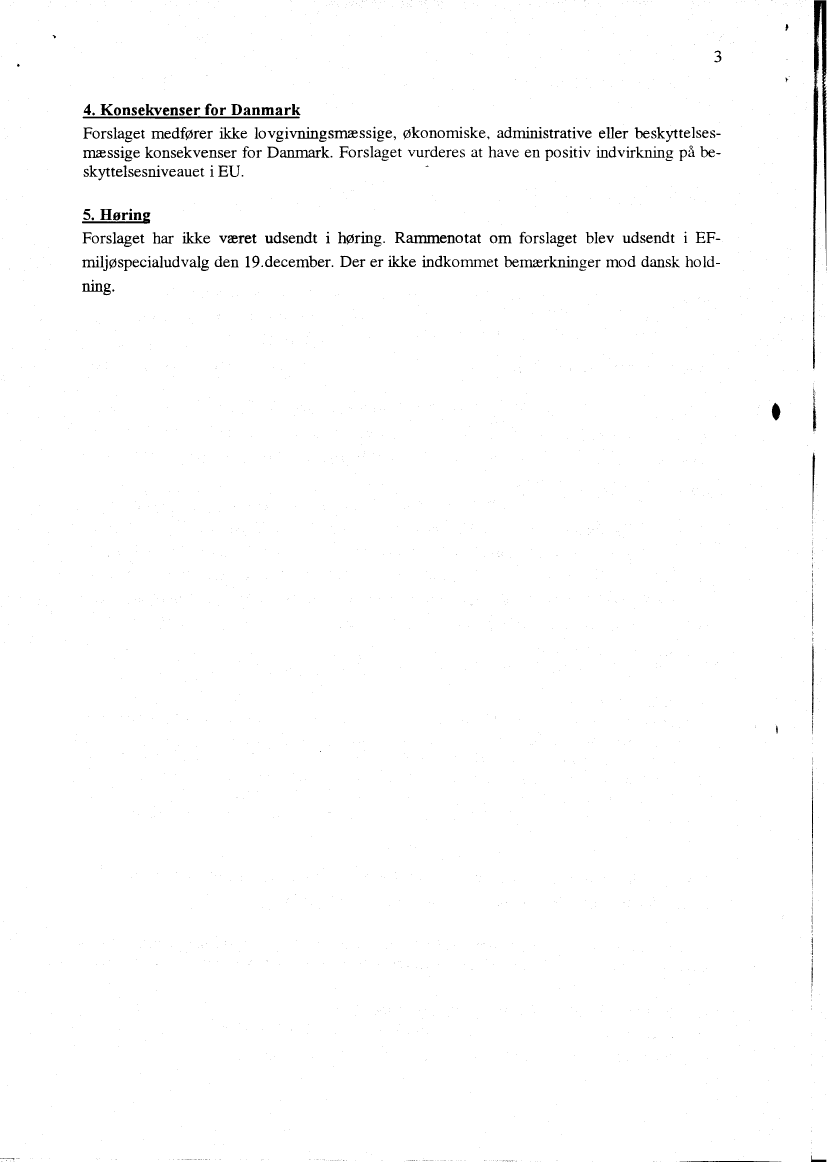 3

4. Konsekvenser for Danmark
Forslaget medfører ikke lovgivningsmæssige, økonomiske, administrative eller beskyttelsesmæssige konsekvenser for Danmark. Forslaget vurderes at have en positiv indvirkning på beskyttelsesniveauet i EU.

5. Høring
Forslaget har ikke været udsendt i høring. Rammenotat om forslaget blev udsendt i EF-miljøspecialudvalg den 19.december. Der er ikke indkommet bemærkninger mod dansk holdning.